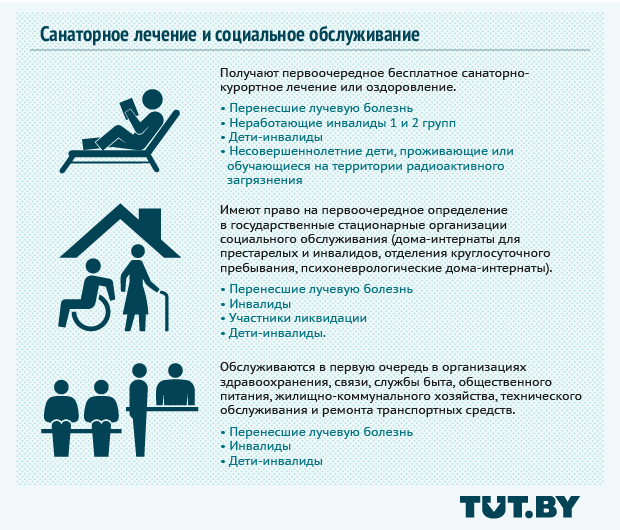 Санаторное лечение и социальное обслуживание

Получают первоочередное бесплатное санаторно-курортное лечение или оздоровление.

• Перенесшие лучевую болезнь
• Неработающие инвалиды 1 и 2 групп
• Дети-инвалиды
• Несовершеннолетние дети, проживающие или обучающиеся на территории радиоактивного загрязнения

Имеют право на первоочередное определение в государственные стационарные организации социального обслуживания (дома-интернаты для престарелых и инвалидов, отделения круглосуточного пребывания, психоневрологические дома-интернаты).

• Перенесшие лучевую болезнь
• Инвалиды
• Участники ликвидации
• Дети-инвалиды.

Обслуживаются в первую очередь в организациях здравоохранения, связи, службы быта, общественного питания, жилищно-коммунального хозяйства, технического обслуживания и ремонта транспортных средств.

• Перенесшие лучевую болезнь
• Инвалиды
• Дети-инвалиды

TUT.BY